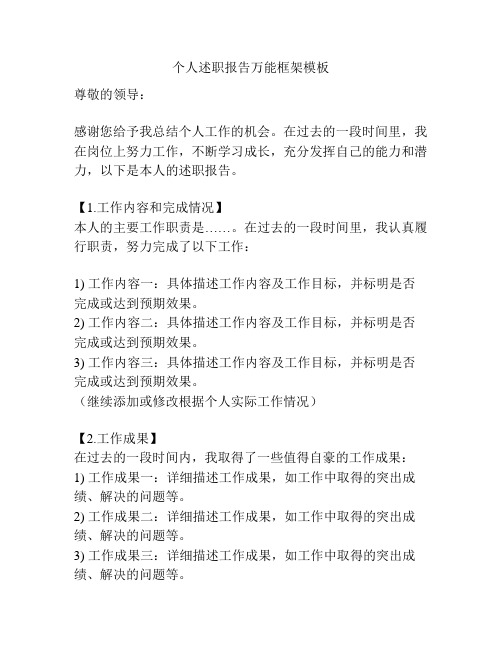 个人述职报告万能框架模板

尊敬的领导：

感谢您给予我总结个人工作的机会。在过去的一段时间里，我在岗位上努力工作，不断学习成长，充分发挥自己的能力和潜力，以下是本人的述职报告。

【1.工作内容和完成情况】
本人的主要工作职责是……。在过去的一段时间里，我认真履行职责，努力完成了以下工作：

1) 工作内容一：具体描述工作内容及工作目标，并标明是否完成或达到预期效果。
2) 工作内容二：具体描述工作内容及工作目标，并标明是否完成或达到预期效果。
3) 工作内容三：具体描述工作内容及工作目标，并标明是否完成或达到预期效果。
（继续添加或修改根据个人实际工作情况）

【2.工作成果】
在过去的一段时间内，我取得了一些值得自豪的工作成果：
1) 工作成果一：详细描述工作成果，如工作中取得的突出成绩、解决的问题等。
2) 工作成果二：详细描述工作成果，如工作中取得的突出成绩、解决的问题等。
3) 工作成果三：详细描述工作成果，如工作中取得的突出成绩、解决的问题等。